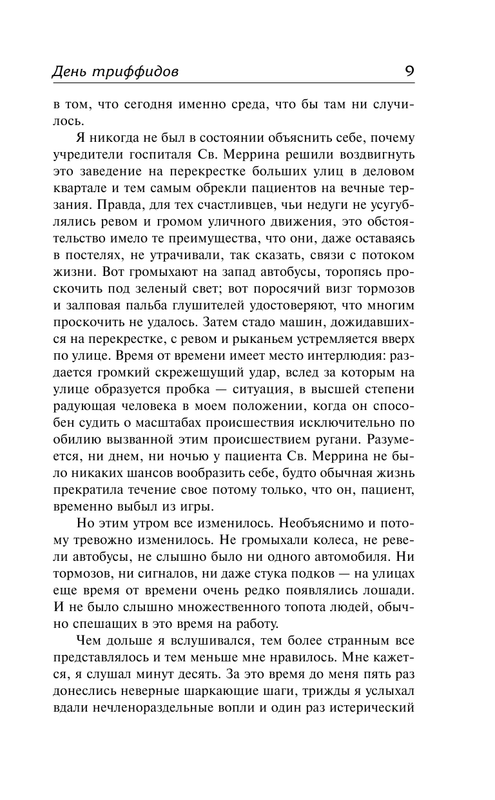 День триффидов 9

в том, что сегодня именно среда, что бы там ни случилось.

Я никогда не был в состоянии объяснить себе, почему учредители госпиталя Св. Меррина решили воздвигнуть это заведение на перекрестке больших улиц в деловом квартале и тем самым обрекли пациентов на вечные терзания. Правда, для тех счастливцев, чьи недуги не усугублялись ревом и громом уличного движения, это обстоятельство имело те преимущества, что они, даже оставаясь в постелях, не утрачивали, так сказать, связи с потоком жизни. Вот громыхают на запад автобусы, торопясь проскочить под зеленый свет; вот поросячий визг тормозов и залповая пальба глушителей удостоверяют, что многим проскочить не удалось. Затем стадо машин, дожидавшихся на перекрестке, с ревом и рыканьем устремляется вверх по улице. Время от времени имеет место интерлюдия: раздается громкий скрежещущий удар, вслед за которым на улице образуется пробка — ситуация, в высшей степени радующая человека в моем положении, когда он способен судить о масштабах происшествия исключительно по обилию вызванной этим происшествием ругани. Разумеется, ни днем, ни ночью у пациента Св. Меррина не было никаких шансов вообразить себе, будто обычная жизнь прекратила течение свое потому только, что он, пациент, временно выбыл из игры.

Но этим утром все изменилось. Необъяснимо и потому тревожно изменилось. Не громыхали колеса, не ревели автобусы, не слышно было ни одного автомобиля. Ни тормозов, ни сигналов, ни даже стука подков — на улицах еще время от времени очень редко появлялись лошади. И не было слышно множественного топота людей, обычно спешащих в это время на работу.

Чем дольше я вслушивался, тем более странным все представлялось и тем меньше мне нравилось. Мне кажется, я слушал минут десять. За это время до меня пять раз донеслись неверные шаркающие шаги, трижды я услыхал вдали нечленораздельные вопли и один раз истерический